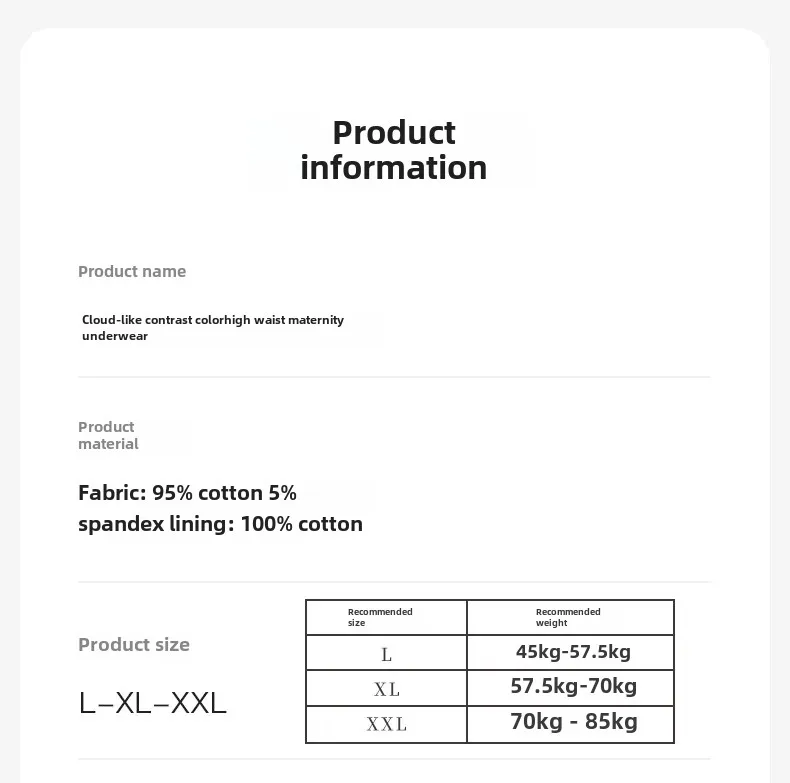 Product information

Product name

Cloud-like contrast colorhigh waist maternity underwear

Product material

Fabric: 95% cotton 5% spandex lining: 100% cotton

Product size

L–XL–XXL

| Recommended size | Recommended weight |
|---|---|
| L | 45kg-57.5kg |
| XL | 57.5kg-70kg |
| XXL | 70kg - 85kg |